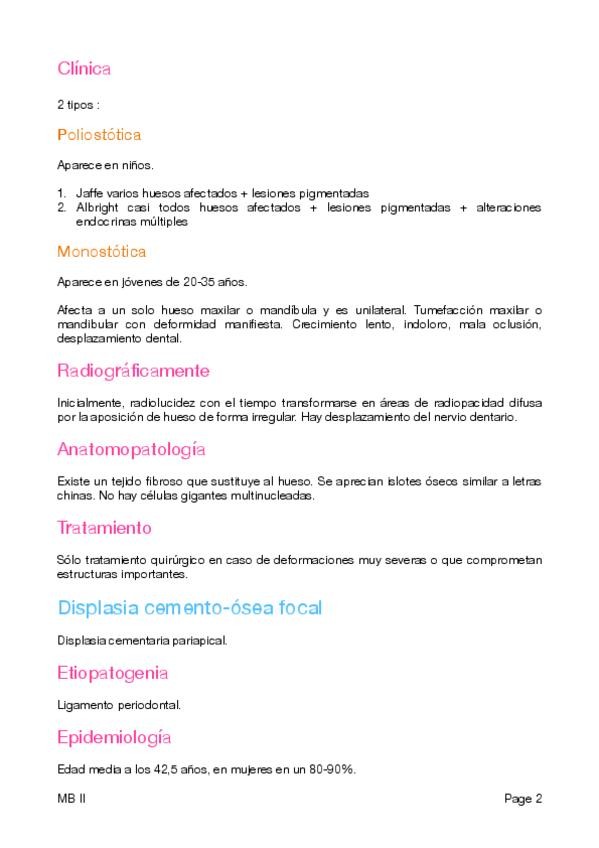 Clínica

2 tipos :

Poliostótica

Aparece en niños.

1. Jaffe varios huesos afectados + lesiones pigmentadas
2. Albright casi todos huesos afectados + lesiones pigmentadas + alteraciones endocrinas múltiples

Monostótica

Aparece en jóvenes de 20-35 años.

Afecta a un solo hueso maxilar o mandíbula y es unilateral. Tumefacción maxilar o mandibular con deformidad manifiesta. Crecimiento lento, indoloro, mala oclusión, desplazamiento dental.

Radiográficamente

Inicialmente, radiolucidez con el tiempo transformarse en áreas de radiopacidad difusa por la aposición de hueso de forma irregular. Hay desplazamiento del nervio dentario.

Anatomopatología

Existe un tejido fibroso que sustituye al hueso. Se aprecian islotes óseos similar a letras chinas. No hay células gigantes multinucleadas.

Tratamiento

Sólo tratamiento quirúrgico en caso de deformaciones muy severas o que comprometan estructuras importantes.

Displasia cemento-ósea focal

Displasia cementaria pariapical.

Etiopatogenia

Ligamento periodontal.

Epidemiología

Edad media a los 42,5 años, en mujeres en un 80-90%.

MB II

Page 2